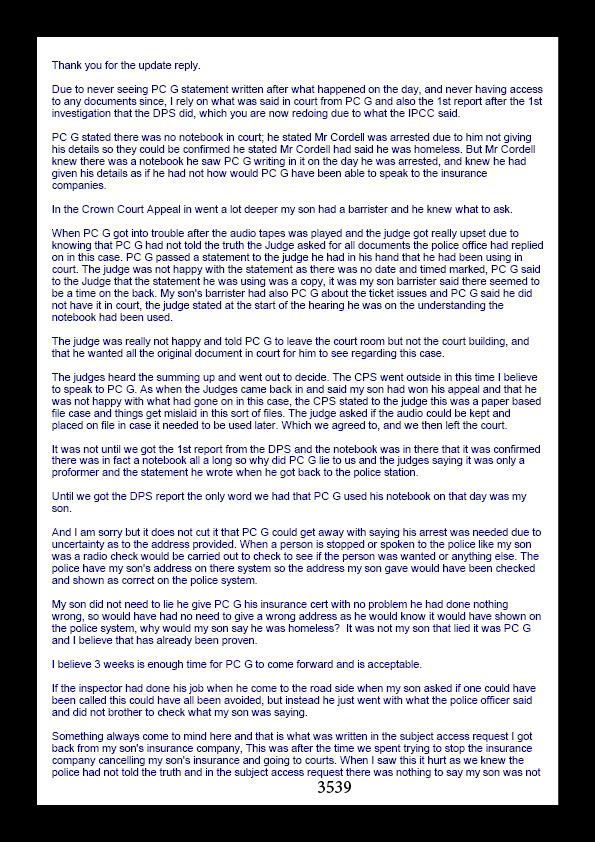 Thank you for the update reply.

Due to never seeing PC G statement written after what happened on the day, and never having access to any documents since, I rely on what was said in court from PC G and also the 1st report after the 1st investigation that the DPS did, which you are now redoing due to what the IPCC said.

PC G stated there was no notebook in court; he stated Mr Cordell was arrested due to him not giving his details so they could be confirmed he stated Mr Cordell had said he was homeless. But Mr Cordell knew there was a notebook he saw PC G writing in it on the day he was arrested, and knew he had given his details as if he had not how would PC G have been able to speak to the insurance companies.

In the Crown Court Appeal in went a lot deeper my son had a barrister and he knew what to ask.

When PC G got into trouble after the audio tapes was played and the judge got really upset due to knowing that PC G had not told the truth the Judge asked for all documents the police office had replied on in this case. PC G passed a statement to the judge he had in his hand that he had been using in court. The judge was not happy with the statement as there was no date and timed marked, PC G said to the Judge that the statement he was using was a copy, it was my son barrister said there seemed to be a time on the back. My son's barrister had also PC G about the ticket issues and PC G said he did not have it in court, the judge stated at the start of the hearing he was on the understanding the notebook had been used.

The judge was really not happy and told PC G to leave the court room but not the court building, and that he wanted all the original document in court for him to see regarding this case.

The judges heard the summing up and went out to decide. The CPS went outside in this time I believe to speak to PC G. As when the Judges came back in and said my son had won his appeal and that he was not happy with what had gone on in this case, the CPS stated to the judge this was a paper based file case and things get mislaid in this sort of files. The judge asked if the audio could be kept and placed on file in case it needed to be used later. Which we agreed to, and we then left the court.

It was not until we got the 1st report from the DPS and the notebook was in there that it was confirmed there was in fact a notebook all a long so why did PC G lie to us and the judges saying it was only a proformer and the statement he wrote when he got back to the police station.

Until we got the DPS report the only word we had that PC G used his notebook on that day was my son.

And I am sorry but it does not cut it that PC G could get away with saying his arrest was needed due to uncertainty as to the address provided. When a person is stopped or spoken to the police like my son was a radio check would be carried out to check to see if the person was wanted or anything else. The police have my son's address on there system so the address my son gave would have been checked and shown as correct on the police system.

My son did not need to lie he give PC G his insurance cert with no problem he had done nothing wrong, so would have had no need to give a wrong address as he would know it would have shown on the police system, why would my son say he was homeless? It was not my son that lied it was PC G and I believe that has already been proven.

I believe 3 weeks is enough time for PC G to come forward and is acceptable.

If the inspector had done his job when he come to the road side when my son asked if one could have been called this could have all been avoided, but instead he just went with what the police officer said and did not brother to check what my son was saying.

Something always come to mind here and that is what was written in the subject access request I got back from my son's insurance company, This was after the time we spent trying to stop the insurance company cancelling my son's insurance and going to courts. When I saw this it hurt as we knew the police had not told the truth and in the subject access request there was nothing to say my son was not

3539